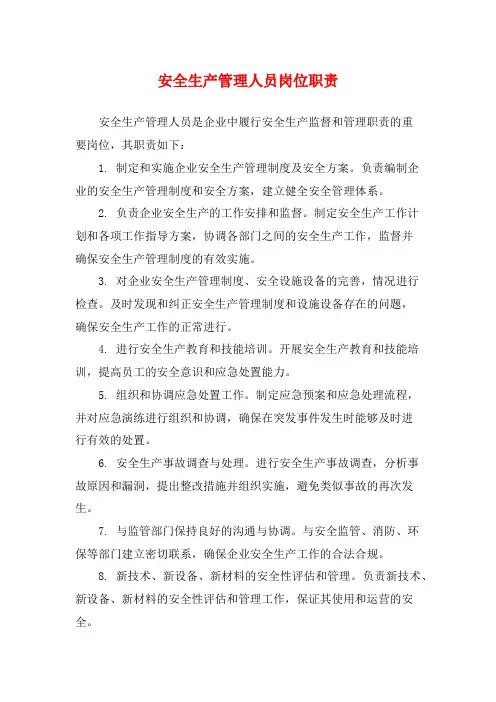 安全生产管理人员岗位职责

安全生产管理人员是企业中履行安全生产监督和管理职责的重要岗位，其职责如下：

1. 制定和实施企业安全生产管理制度及安全方案。负责编制企业的安全生产管理制度和安全方案，建立健全安全管理体系。

2. 负责企业安全生产的工作安排和监督。制定安全生产工作计划和各项工作指导方案，协调各部门之间的安全生产工作，监督并确保安全生产管理制度的有效实施。

3. 对企业安全生产管理制度、安全设施设备的完善，情况进行检查。及时发现和纠正安全生产管理制度和设施设备存在的问题，确保安全生产工作的正常进行。

4. 进行安全生产教育和技能培训。开展安全生产教育和技能培训，提高员工的安全意识和应急处置能力。

5. 组织和协调应急处置工作。制定应急预案和应急处理流程，并对应急演练进行组织和协调，确保在突发事件发生时能够及时进行有效的处置。

6. 安全生产事故调查与处理。进行安全生产事故调查，分析事故原因和漏洞，提出整改措施并组织实施，避免类似事故的再次发生。

7. 与监管部门保持良好的沟通与协调。与安全监管、消防、环保等部门建立密切联系，确保企业安全生产工作的合法合规。

8. 新技术、新设备、新材料的安全性评估和管理。负责新技术、新设备、新材料的安全性评估和管理工作，保证其使用和运营的安全。